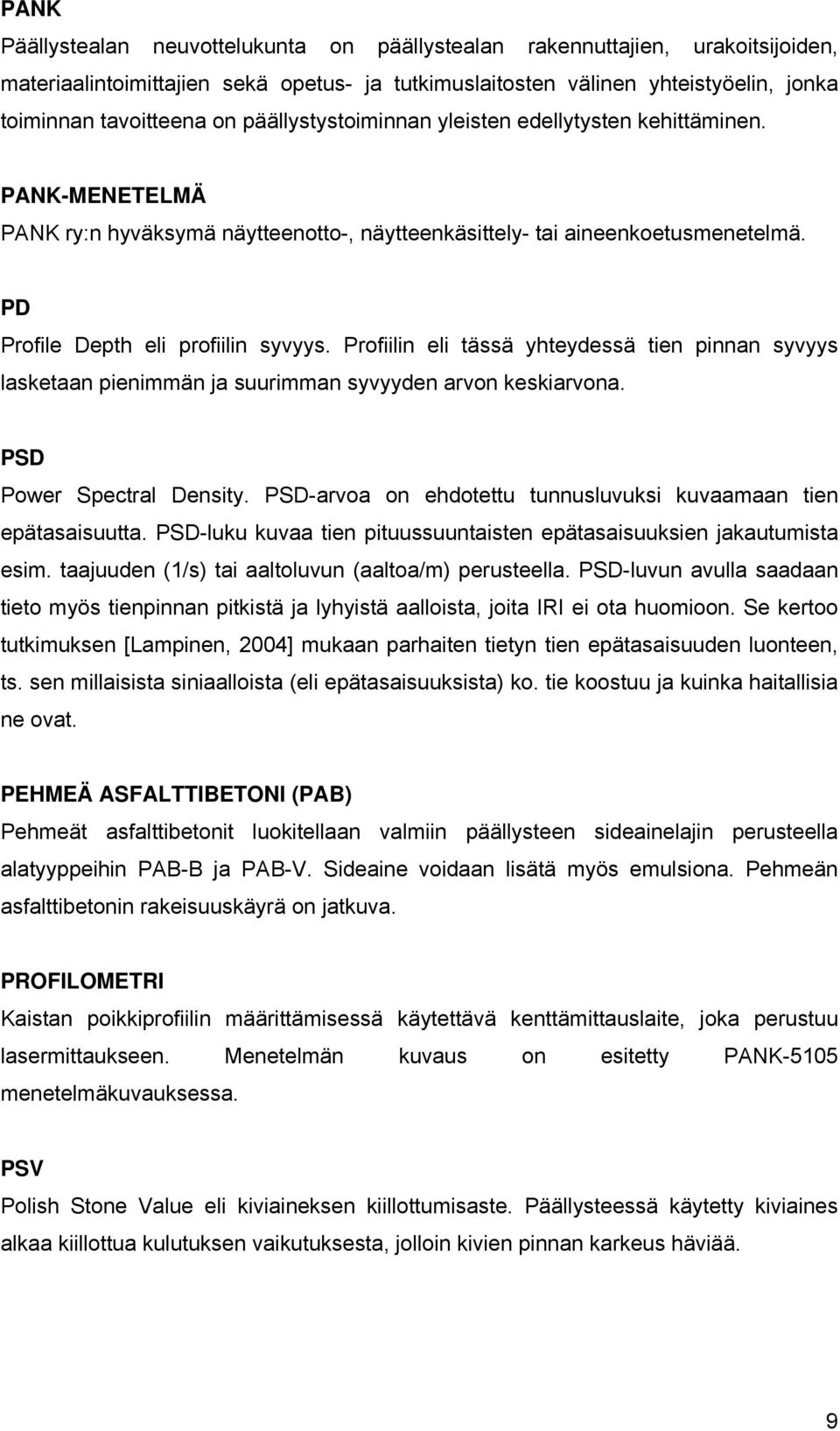 PANK
Päällystealan neuvottelukunta on päällystealan rakennuttajien, urakoitsijoiden, materiaalintoimittajien sekä opetus- ja tutkimuslaitosten välinen yhteistyöelin, jonka toiminnan tavoitteena on päällystystoiminnan yleisten edellytysten kehittäminen.

PANK-MENETELMÄ
PANK ry:n hyväksymä näytteenotto-, näytteenkäsittely- tai aineenkoetusmenetelmä.

PD
Profile Depth eli profiilin syvyys. Profiilin eli tässä yhteydessä tien pinnan syvyys lasketaan pienimmän ja suurimman syvyyden arvon keskiarvona.

PSD
Power Spectral Density. PSD-arvoa on ehdotettu tunnusluvuksi kuvaamaan tien epätasaisuutta. PSD-luku kuvaa tien pituussuuntaisten epätasaisuuksien jakautumista esim. taajuuden (1/s) tai aaltoluvun (aaltoa/m) perusteella. PSD-luvun avulla saadaan tieto myös tienpinnan pitkistä ja lyhyistä aalloista, joita IRI ei ota huomioon. Se kertoo tutkimuksen [Lampinen, 2004] mukaan parhaiten tietyn tien epätasaisuuden luonteen, ts. sen millaisista siniaalloista (eli epätasaisuuksista) ko. tie koostuu ja kuinka haitallisia ne ovat.

PEHMEÄ ASFALTTIBETONI (PAB)
Pehmeät asfalttibetonit luokitellaan valmiin päällysteen sideainelajin perusteella alatyyppeihin PAB-B ja PAB-V. Sideaine voidaan lisätä myös emulsiona. Pehmeän asfalttibetonin rakeisuuskäyrä on jatkuva.

PROFILOMETRI
Kaistan poikkiprofiilin määrittämisessä käytettävä kenttämittauslaite, joka perustuu lasermittaukseen. Menetelmän kuvaus on esitetty PANK-5105 menetelmäkuvauksessa.

PSV
Polish Stone Value eli kiviaineksen kiillottumisaste. Päällysteessä käytetty kiviaines alkaa kiillottua kulutuksen vaikutuksesta, jolloin kivien pinnan karkeus häviää.

9